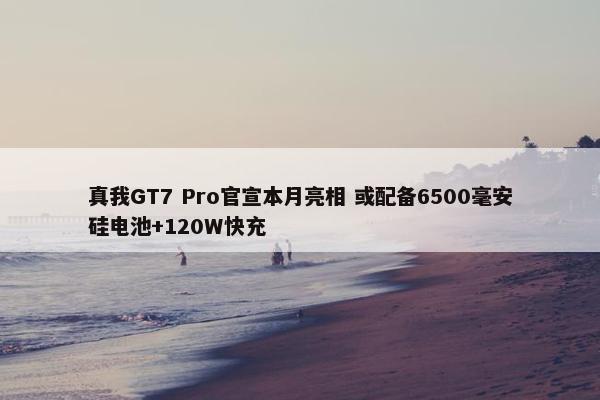 真我GT7 Pro官宣本月亮相 或配备6500毫安硅电池+120W快充